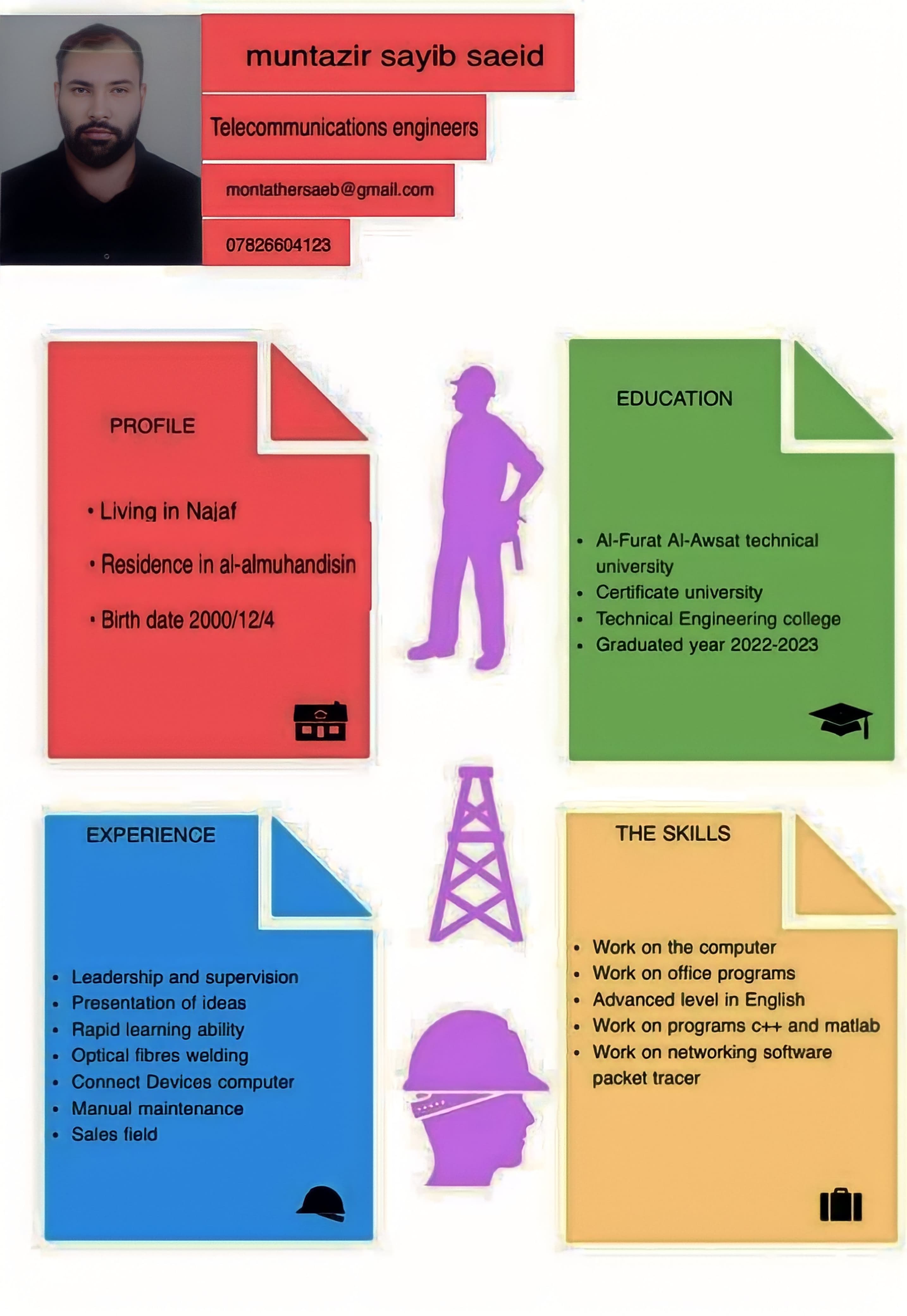 muntazir sayib saeid

Telecommunications engineers

montathersaeb@gmail.com

07826604123

PROFILE

• Living in Najaf
• Residence in al-almuhandisin
• Birth date 2000/12/4

EDUCATION

• Al-Furat Al-Awsat technical university
• Certificate university
• Technical Engineering college
• Graduated year 2022-2023

EXPERIENCE

• Leadership and supervision
• Presentation of ideas
• Rapid learning ability
• Optical fibres welding
• Connect Devices computer
• Manual maintenance
• Sales field

THE SKILLS

• Work on the computer
• Work on office programs
• Advanced level in English
• Work on programs c++ and matlab
• Work on networking software packet tracer